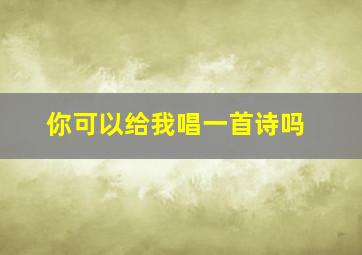 你可以给我唱一首诗吗